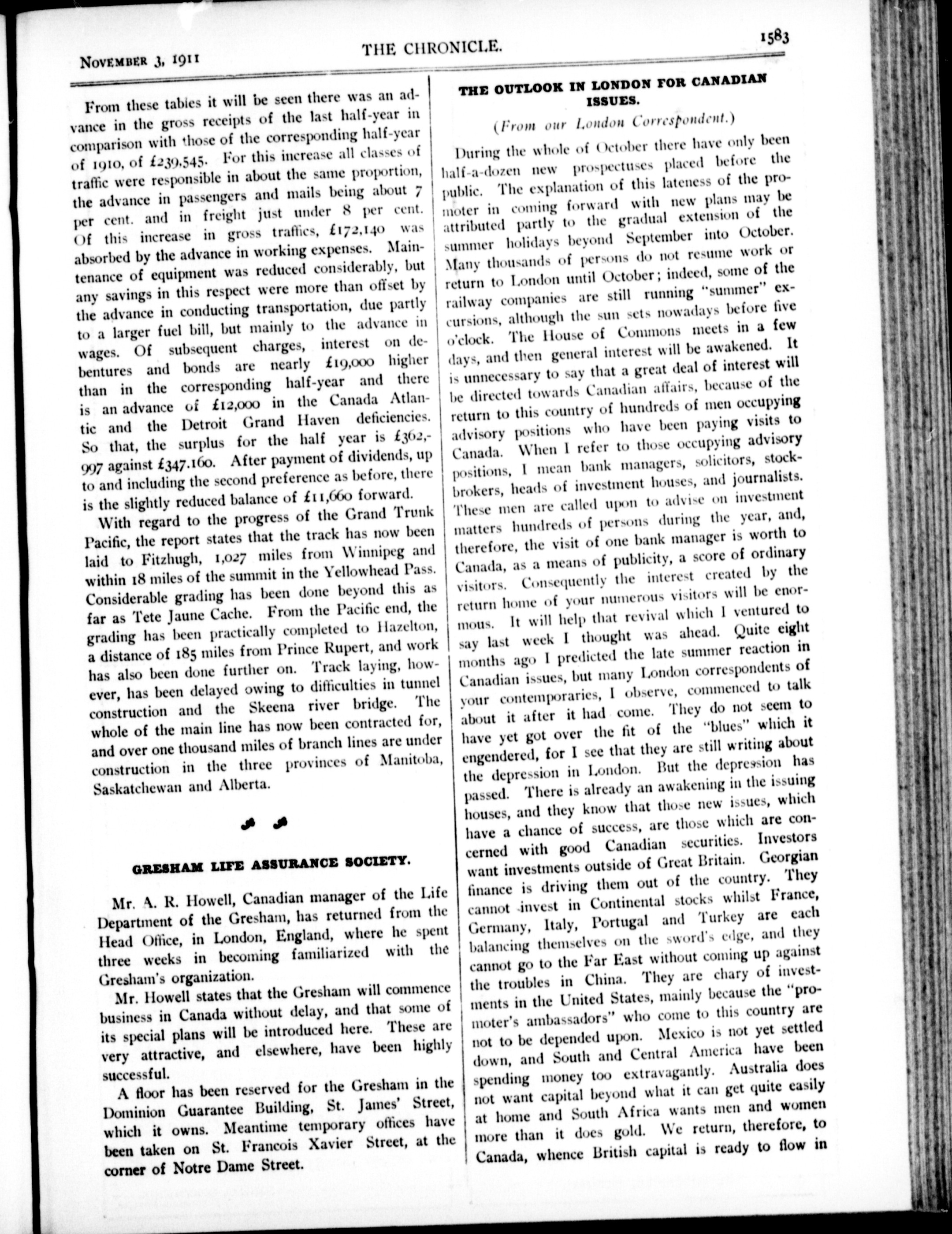 November 3, 1911 THE CHRONICLE. 1583

From these tables it will be seen there was an advance in the gross receipts of the last half-year in comparison with those of the corresponding half-year of 1910, of £239,545. For this increase all classes of traffic were responsible in about the same proportion, the advance in passengers and mails being about 7 per cent. and in freight just under 8 per cent. Of this increase in gross traffics, £172,140 was absorbed by the advance in working expenses. Maintenance of equipment was reduced considerably, but any savings in this respect were more than offset by the advance in conducting transportation, due partly to a larger fuel bill, but mainly to the advance in wages. Of subsequent charges, interest on debentures and bonds are nearly £19,000 higher than in the corresponding half-year and there is an advance of £12,000 in the Canada Atlantic and the Detroit Grand Haven deficiencies. So that, the surplus for the half year is £362,997 against £347.160. After payment of dividends, up to and including the second preference as before, there is the slightly reduced balance of £11,660 forward.

With regard to the progress of the Grand Trunk Pacific, the report states that the track has now been laid to Fitzhugh, 1,027 miles from Winnipeg and within 18 miles of the summit in the Yellowhead Pass. Considerable grading has been done beyond this as far as Tete Jaune Cache. From the Pacific end, the grading has been practically completed to Hazelton, a distance of 185 miles from Prince Rupert, and work has also been done further on. Track laying, however, has been delayed owing to difficulties in tunnel construction and the Skeena river bridge. The whole of the main line has now been contracted for, and over one thousand miles of branch lines are under construction in the three provinces of Manitoba, Saskatchewan and Alberta.

GRESHAM LIFE ASSURANCE SOCIETY.

Mr. A. R. Howell, Canadian manager of the Life Department of the Gresham, has returned from the Head Office, in London, England, where he spent three weeks in becoming familiarized with the Gresham's organization.

Mr. Howell states that the Gresham will commence business in Canada without delay, and that some of its special plans will be introduced here. These are very attractive, and elsewhere, have been highly successful.

A floor has been reserved for the Gresham in the Dominion Guarantee Building, St. James' Street, which it owns. Meantime temporary offices have been taken on St. Francois Xavier Street, at the corner of Notre Dame Street.

THE OUTLOOK IN LONDON FOR CANADIAN ISSUES.

(From our London Correspondent.)

During the whole of October there have only been half-a-dozen new prospectuses placed before the public. The explanation of this lateness of the promoter in coming forward with new plans may be attributed partly to the gradual extension of the summer holidays beyond September into October. Many thousands of persons do not resume work or return to London until October; indeed, some of the railway companies are still running "summer" excursions, although the sun sets nowadays before five o'clock. The House of Commons meets in a few days, and then general interest will be awakened. It is unnecessary to say that a great deal of interest will be directed towards Canadian affairs, because of the return to this country of hundreds of men occupying advisory positions who have been paying visits to Canada. When I refer to those occupying advisory positions, I mean bank managers, solicitors, stockbrokers, heads of investment houses, and journalists. These men are called upon to advise on investment matters hundreds of persons during the year, and, therefore, the visit of one bank manager is worth to Canada, as a means of publicity, a score of ordinary visitors. Consequently the interest created by the return home of your numerous visitors will be enormous. It will help that revival which I ventured to say last week I thought was ahead. Quite eight months ago I predicted the late summer reaction in Canadian issues, but many London correspondents of your contemporaries, I observe, commenced to talk about it after it had come. They do not seem to have yet got over the fit of the "blues" which it engendered, for I see that they are still writing about the depression in London. But the depression has passed. There is already an awakening in the issuing houses, and they know that those new issues, which have a chance of success, are those which are concerned with good Canadian securities. Investors want investments outside of Great Britain. Georgian finance is driving them out of the country. They cannot invest in Continental stocks whilst France, Germany, Italy, Portugal and Turkey are each balancing themselves on the sword's edge, and they cannot go to the Far East without coming up against the troubles in China. They are chary of investments in the United States, mainly because the "promoter's ambassadors" who come to this country are not to be depended upon. Mexico is not yet settled down, and South and Central America have been spending money too extravagantly. Australia does not want capital beyond what it can get quite easily at home and South Africa wants men and women more than it does gold. We return, therefore, to Canada, whence British capital is ready to flow in